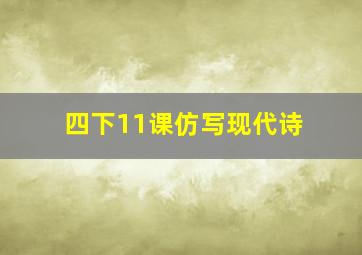 四下11课仿写现代诗